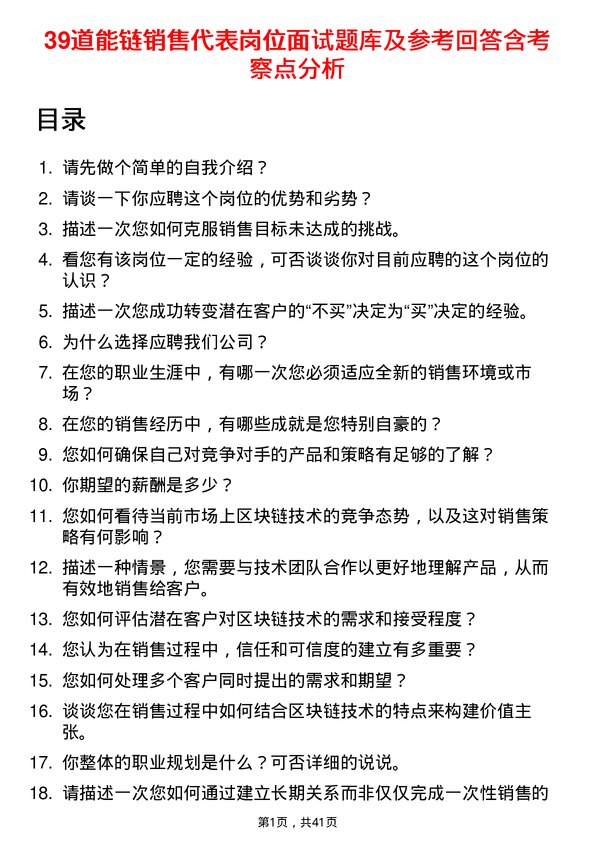 39道能链销售代表岗位面试题库及参考回答含考察点分析

目录

1. 请先做个简单的自我介绍？
2. 请谈一下你应聘这个岗位的优势和劣势？
3. 描述一次您如何克服销售目标未达成的挑战。
4. 看您有该岗位一定的经验，可否谈谈你对目前应聘的这个岗位的认识？
5. 描述一次您成功转变潜在客户的“不买”决定为“买”决定的经验。
6. 为什么选择应聘我们公司？
7. 在您的职业生涯中，有哪一次您必须适应全新的销售环境或市场？
8. 在您的销售经历中，有哪些成就是您特别自豪的？
9. 您如何确保自己对竞争对手的产品和策略有足够的了解？
10. 你期望的薪酬是多少？
11. 您如何看待当前市场上区块链技术的竞争态势，以及这对销售策略有何影响？
12. 描述一种情景，您需要与技术团队合作以更好地理解产品，从而有效地销售给客户。
13. 您如何评估潜在客户对区块链技术的需求和接受程度？
14. 您认为在销售过程中，信任和可信度的建立有多重要？
15. 您如何处理多个客户同时提出的需求和期望？
16. 谈谈您在销售过程中如何结合区块链技术的特点来构建价值主张。
17. 你整体的职业规划是什么？可否详细的说说。
18. 请描述一次您如何通过建立长期关系而非仅仅完成一次性销售的

第1页，共41页